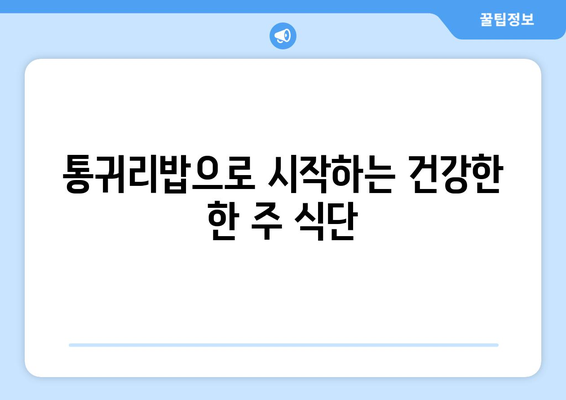 꿀팁정보

통귀리밥으로 시작하는 건강한 한 주 식단